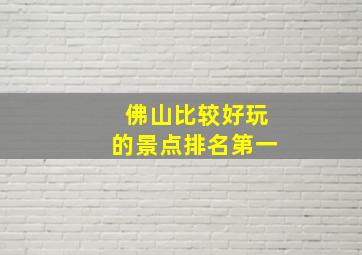 佛山比较好玩
的景点排名第一